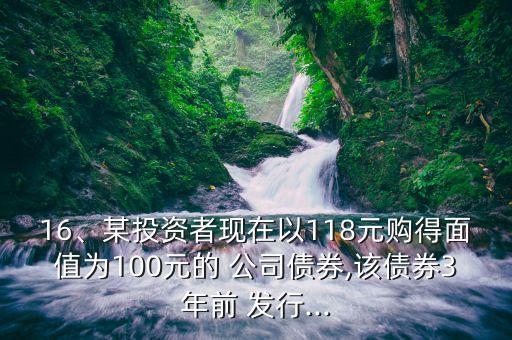 16、某投资者现在以118元购得面值为100元的 公司债券,该债券3年前 发行...